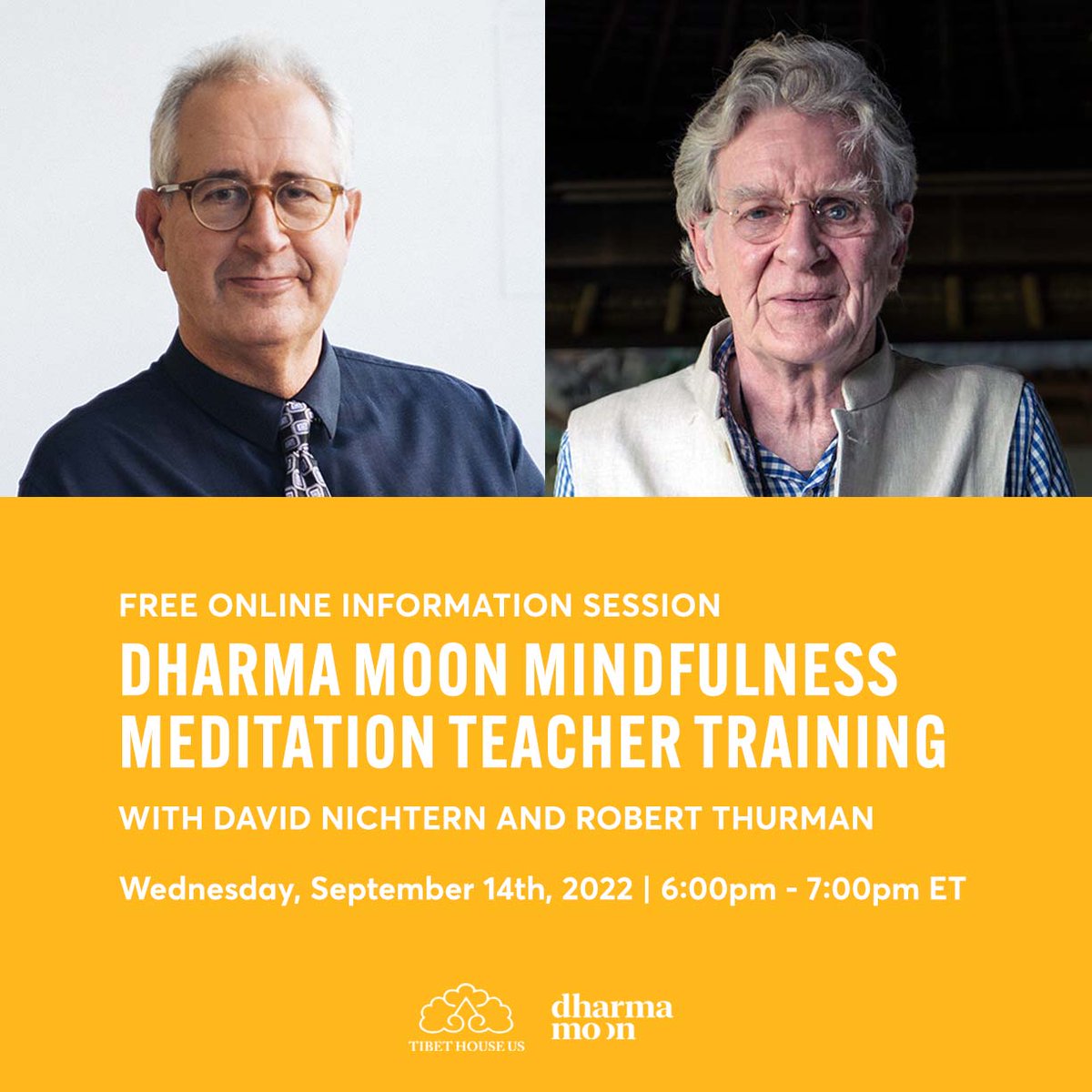 FREE ONLINE INFORMATION SESSION

DHARMA MOON MINDFULNESS MEDITATION TEACHER TRAINING

WITH DAVID NICHTERN AND ROBERT THURMAN

Wednesday, September 14th, 2022 | 6:00pm - 7:00pm ET

TIBET HOUSE US

dharma moon